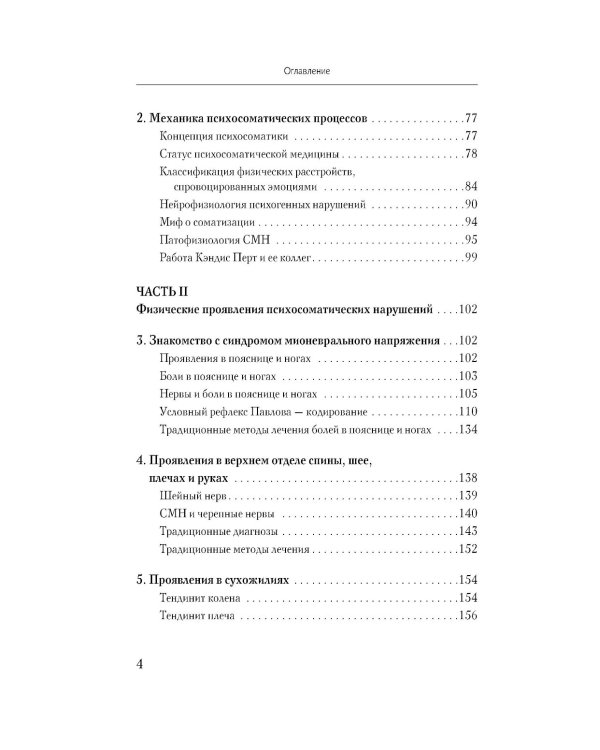 Оглавление

2. Механика психосоматических процессов 77
Концепция психосоматики 77
Статус психосоматической медицины 78
Классификация физических расстройств, спровоцированных эмоциями 84
Нейрофизиология психогенных нарушений 90
Миф о соматизации 94
Патофизиология СМН 95
Работа Кэндис Перт и ее коллег 99

ЧАСТЬ II
Физические проявления психосоматических нарушений 102

3. Знакомство с синдромом мионеврального напряжения 102
Проявления в пояснице и ногах 102
Боли в пояснице и ногах 103
Нервы и боли в пояснице и ногах 105
Условный рефлекс Павлова — кодирование 110
Традиционные методы лечения болей в пояснице и ногах 134

4. Проявления в верхнем отделе спины, шее, плечах и руках 138
Шейный нерв 139
СМН и черепные нервы 140
Традиционные диагнозы 143
Традиционные методы лечения 152

5. Проявления в сухожилиях 154
Тендинит колена 154
Тендинит плеча 156

4